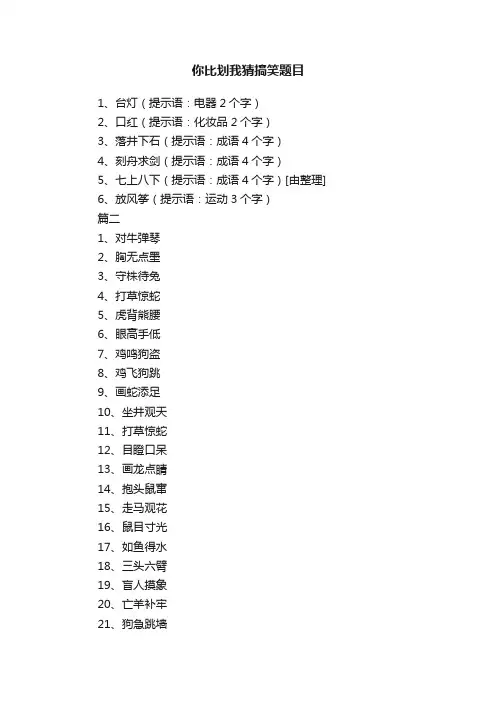 你比划我猜搞笑题目

1、台灯（提示语：电器 2 个字）
2、口红（提示语：化妆品 2 个字）
3、落井下石（提示语：成语 4 个字）
4、刻舟求剑（提示语：成语 4 个字）
5、七上八下（提示语：成语 4 个字）[由整理]
6、放风筝（提示语：运动 3 个字）
篇二
1、对牛弹琴
2、胸无点墨
3、守株待兔
4、打草惊蛇
5、虎背熊腰
6、眼高手低
7、鸡鸣狗盗
8、鸡飞狗跳
9、画蛇添足
10、坐井观天
11、打草惊蛇
12、目瞪口呆
13、画龙点睛
14、抱头鼠窜
15、走马观花
16、鼠目寸光
17、如鱼得水
18、三头六臂
19、盲人摸象
20、亡羊补牢
21、狗急跳墙